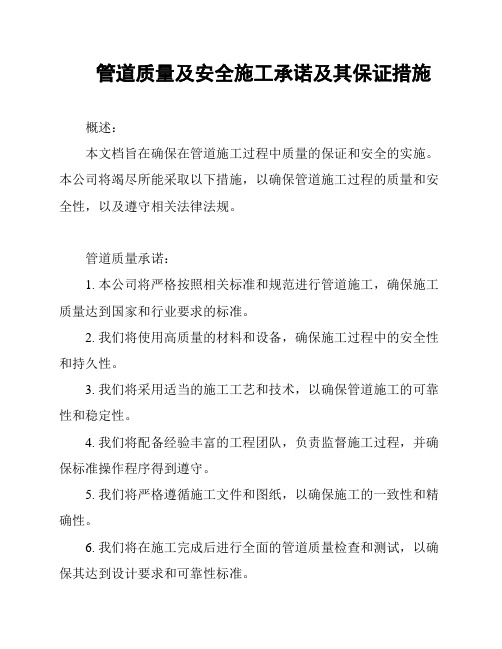 管道质量及安全施工承诺及其保证措施

概述：

本文档旨在确保在管道施工过程中质量的保证和安全的实施。本公司将竭尽所能采取以下措施，以确保管道施工过程的质量和安全性，以及遵守相关法律法规。

管道质量承诺：

1. 本公司将严格按照相关标准和规范进行管道施工，确保施工质量达到国家和行业要求的标准。

2. 我们将使用高质量的材料和设备，确保施工过程中的安全性和持久性。

3. 我们将采用适当的施工工艺和技术，以确保管道施工的可靠性和稳定性。

4. 我们将配备经验丰富的工程团队，负责监督施工过程，并确保标准操作程序得到遵守。

5. 我们将严格遵循施工文件和图纸，以确保施工的一致性和精确性。

6. 我们将在施工完成后进行全面的管道质量检查和测试，以确保其达到设计要求和可靠性标准。